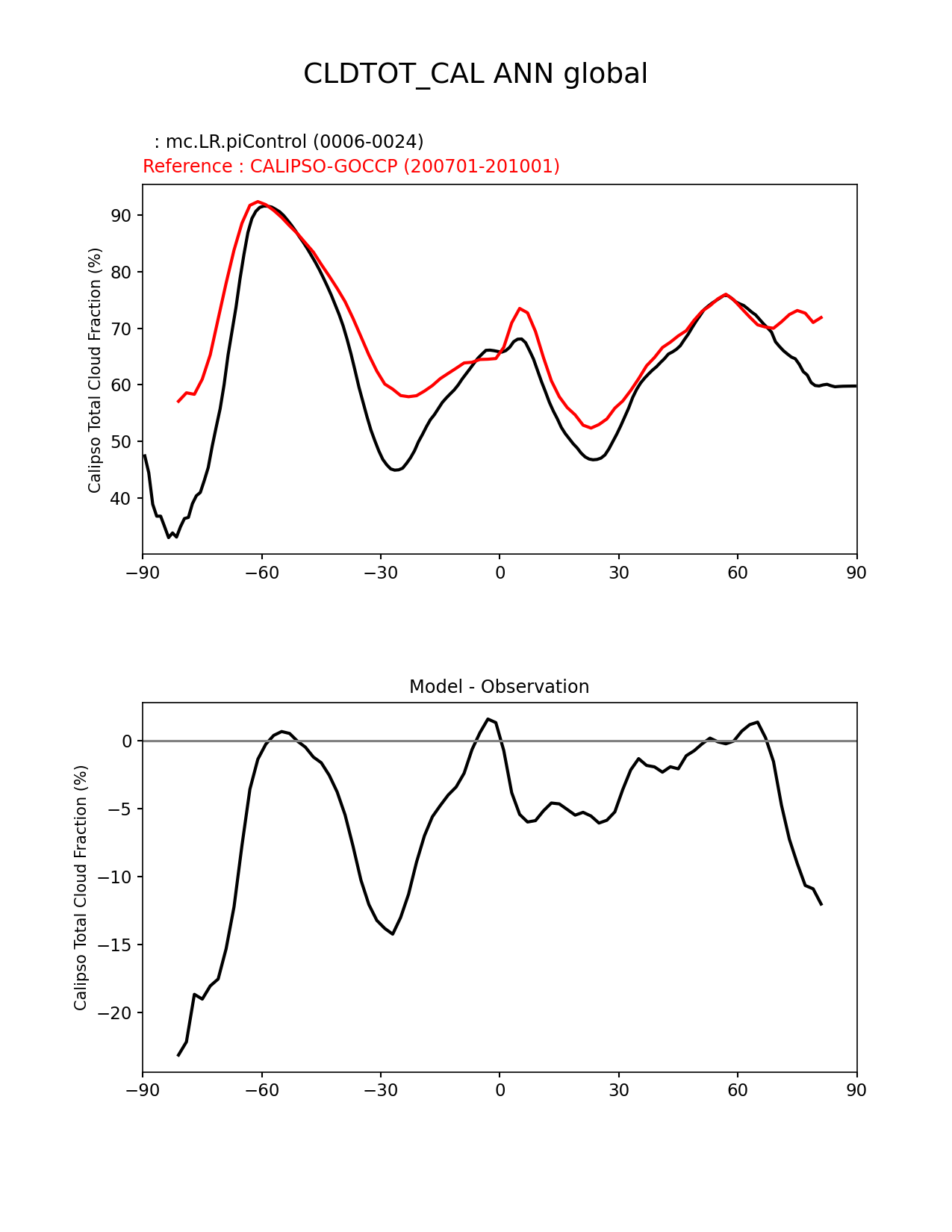 CLDTOT_CAL ANN global

: mc.LR.piControl (0006-0024)
Reference : CALIPSO-GOCCP (200701-201001)

Calipso Total Cloud Fraction (%)

90
80
70
60
50
40

−90 −60 −30 0 30 60 90

Model - Observation

Calipso Total Cloud Fraction (%)

0
−5
−10
−15
−20

−90 −60 −30 0 30 60 90